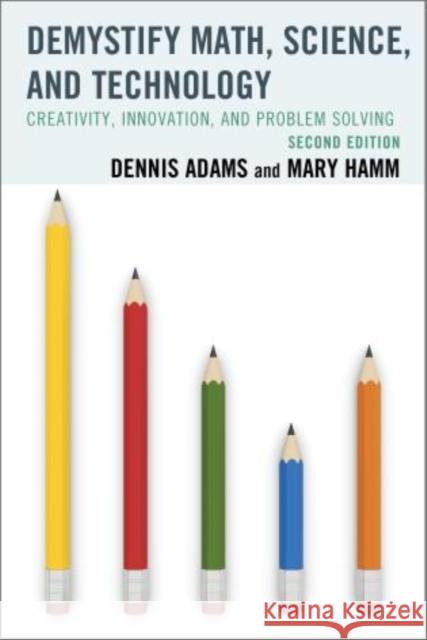 DEMYSTIFY MATH, SCIENCE, AND TECHNOLOGY
CREATIVITY, INNOVATION, AND PROBLEM SOLVING
SECOND EDITION
DENNIS ADAMS and MARY HAMM